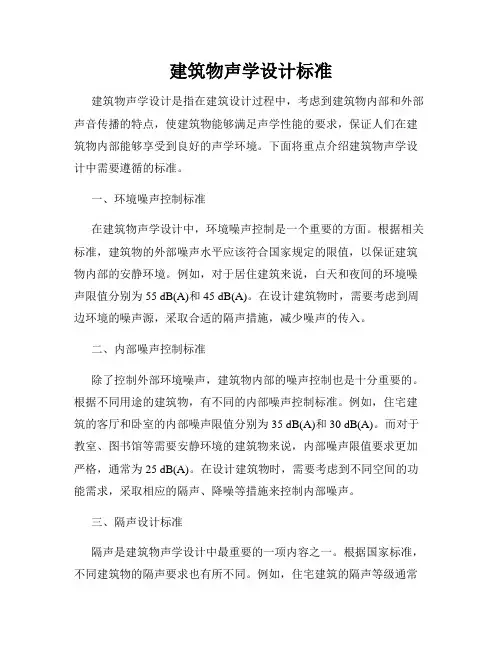 建筑物声学设计标准

建筑物声学设计是指在建筑设计过程中，考虑到建筑物内部和外部声音传播的特点，使建筑物能够满足声学性能的要求，保证人们在建筑物内部能够享受到良好的声学环境。下面将重点介绍建筑物声学设计中需要遵循的标准。

一、环境噪声控制标准

在建筑物声学设计中，环境噪声控制是一个重要的方面。根据相关标准，建筑物的外部噪声水平应该符合国家规定的限值，以保证建筑物内部的安静环境。例如，对于居住建筑来说，白天和夜间的环境噪声限值分别为 55 dB(A)和 45 dB(A)。在设计建筑物时，需要考虑到周边环境的噪声源，采取合适的隔声措施，减少噪声的传入。

二、内部噪声控制标准

除了控制外部环境噪声，建筑物内部的噪声控制也是十分重要的。根据不同用途的建筑物，有不同的内部噪声控制标准。例如，住宅建筑的客厅和卧室的内部噪声限值分别为 35 dB(A)和 30 dB(A)。而对于教室、图书馆等需要安静环境的建筑物来说，内部噪声限值要求更加严格，通常为 25 dB(A)。在设计建筑物时，需要考虑到不同空间的功能需求，采取相应的隔声、降噪等措施来控制内部噪声。

三、隔声设计标准

隔声是建筑物声学设计中最重要的一项内容之一。根据国家标准，不同建筑物的隔声要求也有所不同。例如，住宅建筑的隔声等级通常